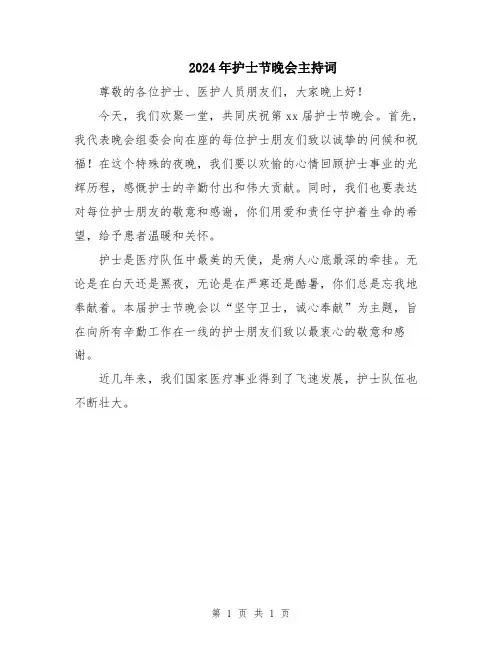 2024年护士节晚会主持词

尊敬的各位护士、医护人员朋友们，大家晚上好！

今天，我们欢聚一堂，共同庆祝第xx届护士节晚会。首先，我代表晚会组委会向在座的每位护士朋友们致以诚挚的问候和祝福！在这个特殊的夜晚，我们要以欢愉的心情回顾护士事业的光辉历程，感慨护士的辛勤付出和伟大贡献。同时，我们也要表达对每位护士朋友的敬意和感谢，你们用爱和责任守护着生命的希望，给予患者温暖和关怀。

护士是医疗队伍中最美的天使，是病人心底最深的牵挂。无论是在白天还是黑夜，无论是在严寒还是酷暑，你们总是忘我地奉献着。本届护士节晚会以“坚守卫士，诚心奉献”为主题，旨在向所有辛勤工作在一线的护士朋友们致以最衷心的敬意和感谢。

近几年来，我们国家医疗事业得到了飞速发展，护士队伍也不断壮大。

第 1 页 共 1 页